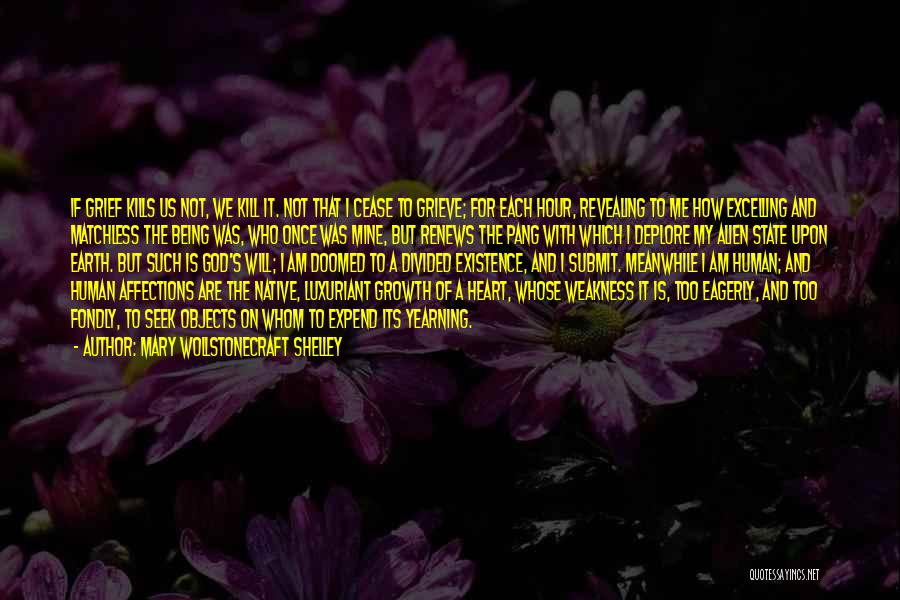 IF GRIEF KILLS US NOT, WE KILL IT. NOT THAT I CEASE TO GRIEVE; FOR EACH HOUR, REVEALING TO ME HOW EXCELLING AND MATCHLESS THE BEING WAS, WHO ONCE WAS MINE, BUT RENEWS THE PANG WITH WHICH I DEPLORE MY ALIEN STATE UPON EARTH. BUT SUCH IS GOD'S WILL; I AM DOOMED TO A DIVIDED EXISTENCE, AND I SUBMIT. MEANWHILE I AM HUMAN; AND HUMAN AFFECTIONS ARE THE NATIVE, LUXURIANT GROWTH OF A HEART, WHOSE WEAKNESS IT IS, TOO EAGERLY, AND TOO FONDLY, TO SEEK OBJECTS ON WHOM TO EXPEND ITS YEARNING.
- AUTHOR: MARY WOLLSTONECRAFT SHELLEY

QUOTESSAYINGS.NET